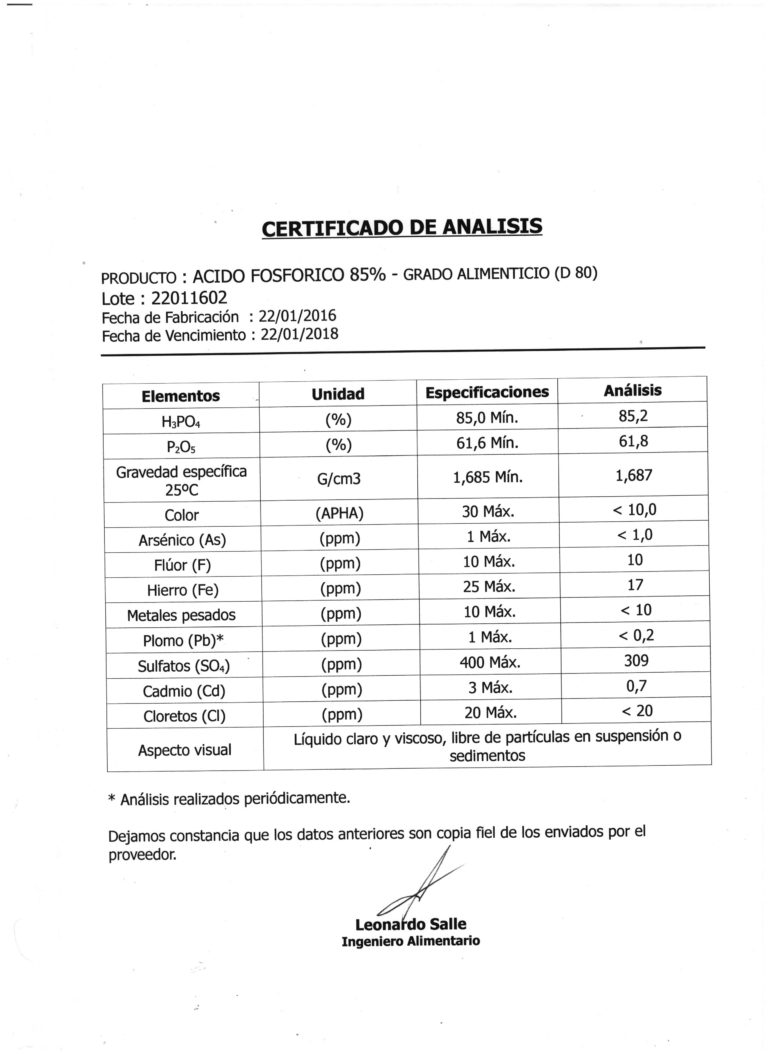 CERTIFICADO DE ANALISIS

PRODUCTO : ACIDO FOSFORICO 85% - GRADO ALIMENTICIO (D 80)
Lote : 22011602
Fecha de Fabricación : 22/01/2016
Fecha de Vencimiento : 22/01/2018

| Elementos | Unidad | Especificaciones | Análisis |
|---|---|---|---|
| $H_3PO_4$ | (%) | 85,0 Mín. | 85,2 |
| $P_2O_5$ | (%) | 61,6 Mín. | 61,8 |
| Gravedad específica 25ºC | G/cm3 | 1,685 Mín. | 1,687 |
| Color | (APHA) | 30 Máx. | < 10,0 |
| Arsénico (As) | (ppm) | 1 Máx. | < 1,0 |
| Flúor (F) | (ppm) | 10 Máx. | 10 |
| Hierro (Fe) | (ppm) | 25 Máx. | 17 |
| Metales pesados | (ppm) | 10 Máx. | < 10 |
| Plomo (Pb)* | (ppm) | 1 Máx. | < 0,2 |
| Sulfatos ($SO_4$) | (ppm) | 400 Máx. | 309 |
| Cadmio (Cd) | (ppm) | 3 Máx. | 0,7 |
| Cloretos (Cl) | (ppm) | 20 Máx. | < 20 |
| Aspecto visual | Líquido claro y viscoso, libre de partículas en suspensión o sedimentos | | |

* Análisis realizados periódicamente.

Dejamos constancia que los datos anteriores son copia fiel de los enviados por el proveedor.

Leonardo Salle
Ingeniero Alimentario